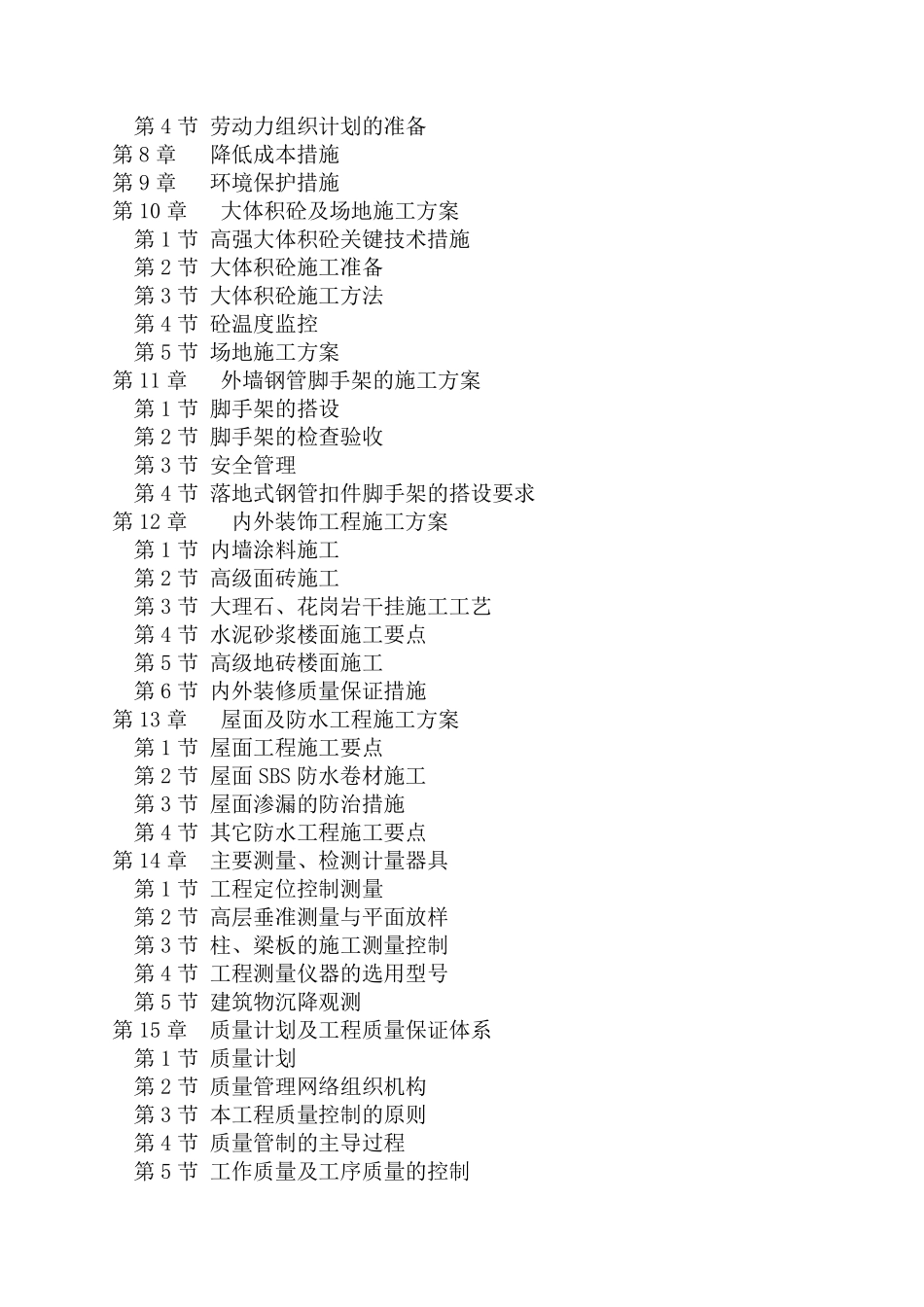 第 4 节 劳动力组织计划的准备
第 8 章 降低成本措施
第 9 章 环境保护措施
第 10 章 大体积砼及场地施工方案
第 1 节 高强大体积砼关键技术措施
第 2 节 大体积砼施工准备
第 3 节 大体积砼施工方法
第 4 节 砼温度监控
第 5 节 场地施工方案
第 11 章 外墙钢管脚手架的施工方案
第 1 节 脚手架的搭设
第 2 节 脚手架的检查验收
第 3 节 安全管理
第 4 节 落地式钢管扣件脚手架的搭设要求
第 12 章 内外装饰工程施工方案
第 1 节 内墙涂料施工
第 2 节 高级面砖施工
第 3 节 大理石、花岗岩干挂施工工艺
第 4 节 水泥砂浆楼面施工要点
第 5 节 高级地砖楼面施工
第 6 节 内外装修质量保证措施
第 13 章 屋面及防水工程施工方案
第 1 节 屋面工程施工要点
第 2 节 屋面 SBS 防水卷材施工
第 3 节 屋面渗漏的防治措施
第 4 节 其它防水工程施工要点
第 14 章 主要测量、检测计量器具
第 1 节 工程定位控制测量
第 2 节 高层垂准测量与平面放样
第 3 节 柱、梁板的施工测量控制
第 4 节 工程测量仪器的选用型号
第 5 节 建筑物沉降观测
第 15 章 质量计划及工程质量保证体系
第 1 节 质量计划
第 2 节 质量管理网络组织机构
第 3 节 本工程质量控制的原则
第 4 节 质量管制的主导过程
第 5 节 工作质量及工序质量的控制